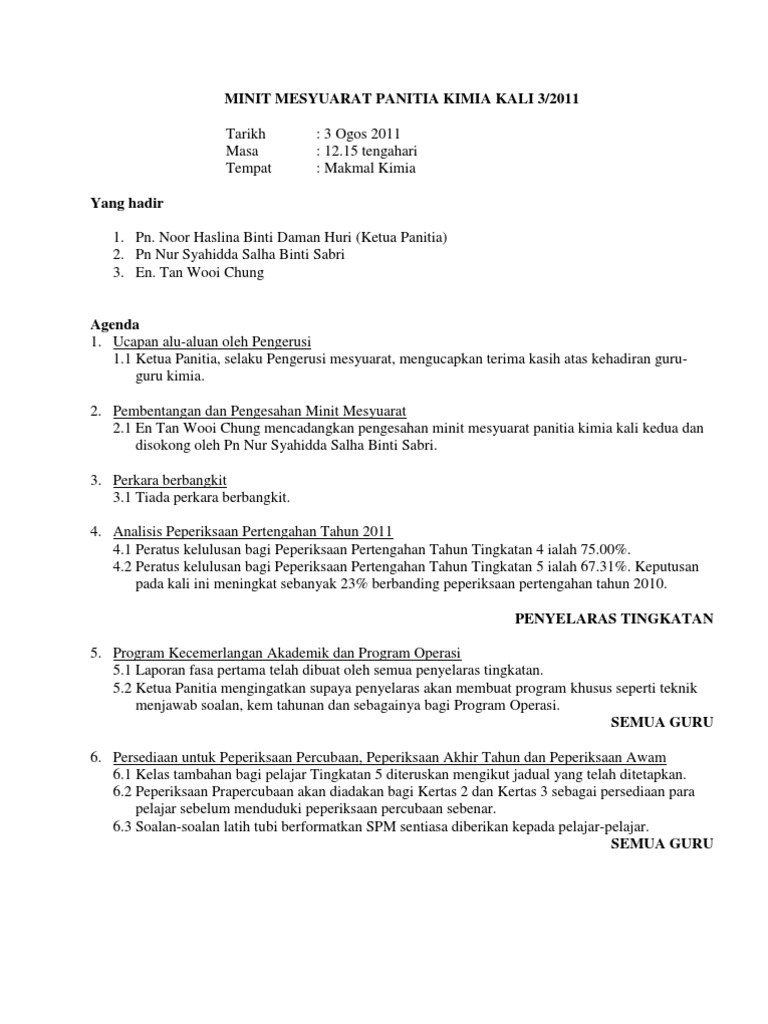 MINIT MESYUARAT PANITIA KIMIA KALI 3/2011

Tarikh : 3 Ogos 2011
Masa : 12.15 tengahari
Tempat : Makmal Kimia

Yang hadir

1. Pn. Noor Haslina Binti Daman Huri (Ketua Panitia)
2. Pn Nur Syahidda Salha Binti Sabri
3. En. Tan Wooi Chung

Agenda
1. Ucapan alu-aluan oleh Pengerusi
1.1 Ketua Panitia, selaku Pengerusi mesyuarat, mengucapkan terima kasih atas kehadiran guru-guru kimia.

2. Pembentangan dan Pengesahan Minit Mesyuarat
2.1 En Tan Wooi Chung mencadangkan pengesahan minit mesyuarat panitia kimia kali kedua dan disokong oleh Pn Nur Syahidda Salha Binti Sabri.

3. Perkara berbangkit
3.1 Tiada perkara berbangkit.

4. Analisis Peperiksaan Pertengahan Tahun 2011
4.1 Peratus kelulusan bagi Peperiksaan Pertengahan Tahun Tingkatan 4 ialah 75.00%.
4.2 Peratus kelulusan bagi Peperiksaan Pertengahan Tahun Tingkatan 5 ialah 67.31%. Keputusan pada kali ini meningkat sebanyak 23% berbanding peperiksaan pertengahan tahun 2010.

PENYELARAS TINGKATAN

5. Program Kecemerlangan Akademik dan Program Operasi
5.1 Laporan fasa pertama telah dibuat oleh semua penyelaras tingkatan.
5.2 Ketua Panitia mengingatkan supaya penyelaras akan membuat program khusus seperti teknik menjawab soalan, kem tahunan dan sebagainya bagi Program Operasi.
SEMUA GURU

6. Persediaan untuk Peperiksaan Percubaan, Peperiksaan Akhir Tahun dan Peperiksaan Awam
6.1 Kelas tambahan bagi pelajar Tingkatan 5 diteruskan mengikut jadual yang telah ditetapkan.
6.2 Peperiksaan Prapercubaan akan diadakan bagi Kertas 2 dan Kertas 3 sebagai persediaan para pelajar sebelum menduduki peperiksaan percubaan sebenar.
6.3 Soalan-soalan latih tubi berformatkan SPM sentiasa diberikan kepada pelajar-pelajar.
SEMUA GURU